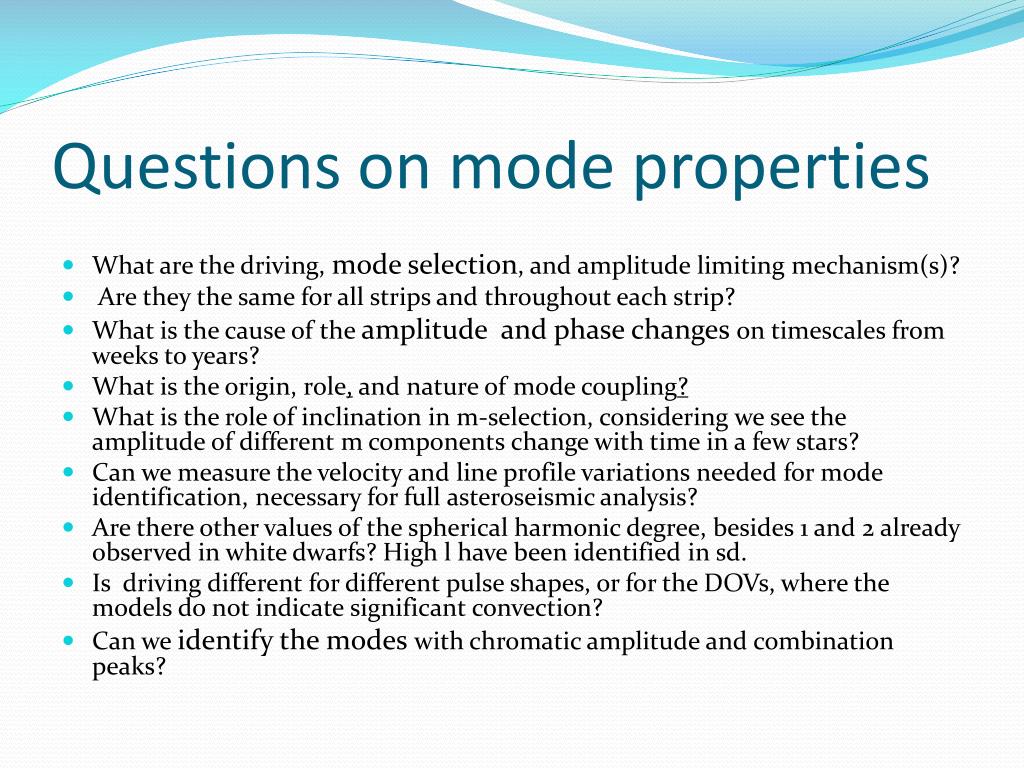 Questions on mode properties

What are the driving, mode selection, and amplitude limiting mechanism(s)?

Are they the same for all strips and throughout each strip?

What is the cause of the amplitude and phase changes on timescales from weeks to years?

What is the origin, role, and nature of mode coupling?

What is the role of inclination in m-selection, considering we see the amplitude of different m components change with time in a few stars?

Can we measure the velocity and line profile variations needed for mode identification, necessary for full asteroseismic analysis?

Are there other values of the spherical harmonic degree, besides 1 and 2 already observed in white dwarfs? High l have been identified in sd.

Is driving different for different pulse shapes, or for the DOVs, where the models do not indicate significant convection?

Can we identify the modes with chromatic amplitude and combination peaks?